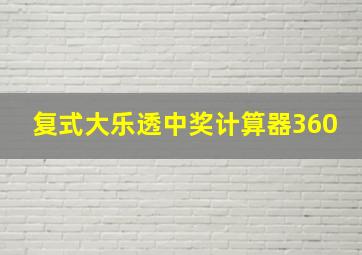 复式大乐透中奖计算器360